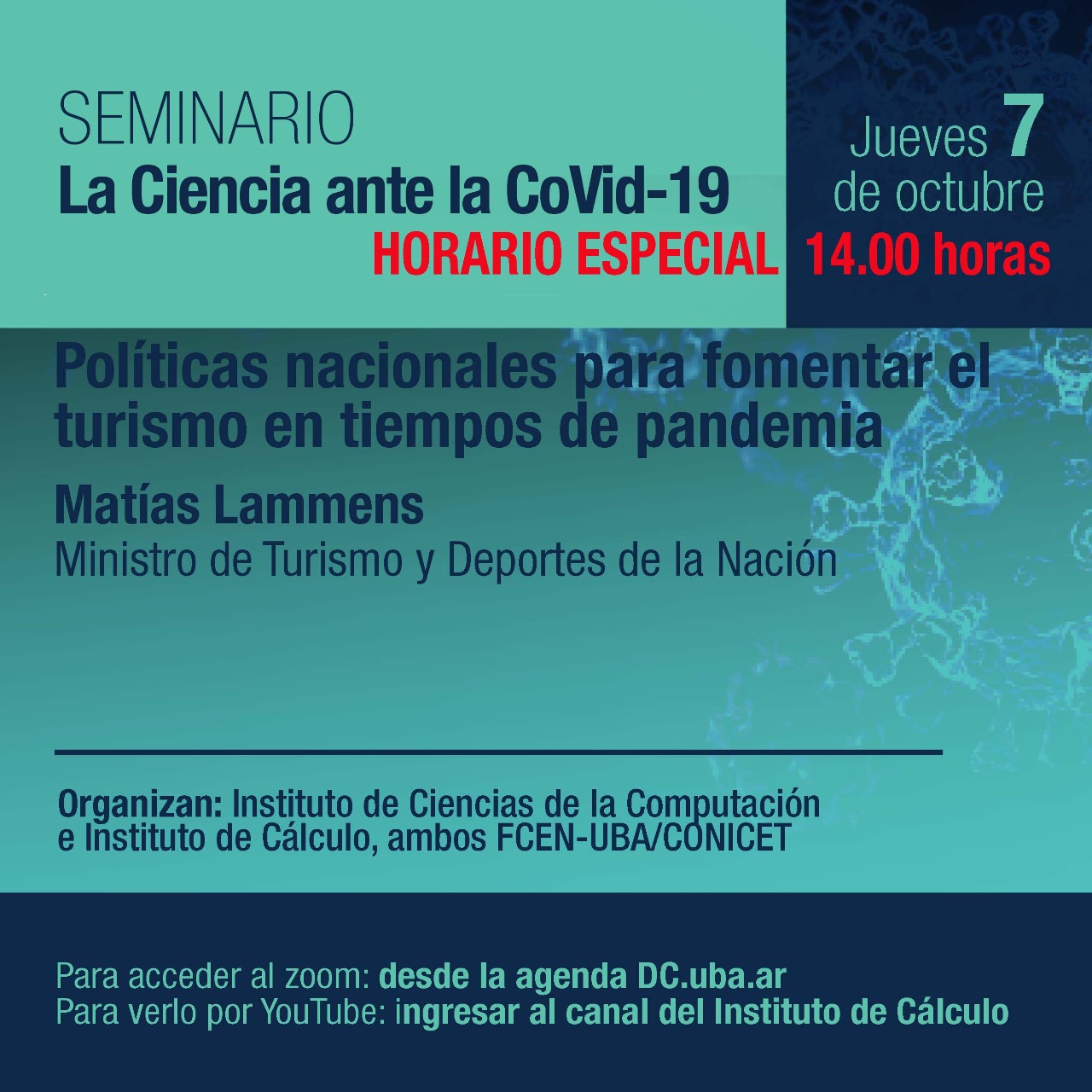 SEMINARIO
La Ciencia ante la CoVid-19
HORARIO ESPECIAL

Jueves 7
de octubre
14.00 horas

Políticas nacionales para fomentar el turismo en tiempos de pandemia

Matías Lammens
Ministro de Turismo y Deportes de la Nación

Organizan: Instituto de Ciencias de la Computación e Instituto de Cálculo, ambos FCEN-UBA/CONICET

Para acceder al zoom: desde la agenda DC.uba.ar
Para verlo por YouTube: ingresar al canal del Instituto de Cálculo